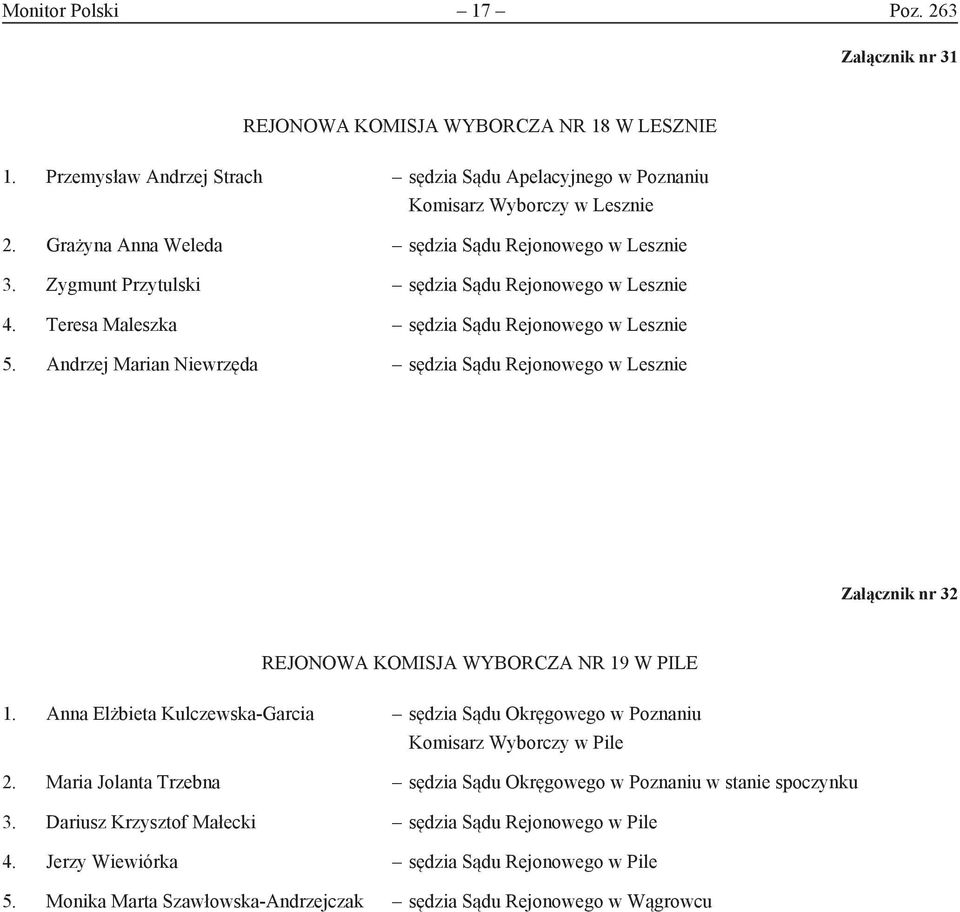 Monitor Polski – 17 – Poz. 263

Załącznik nr 31

REJONOWA KOMISJA WYBORCZA NR 18 W LESZNIE

1. Przemysław Andrzej Strach – sędzia Sądu Apelacyjnego w Poznaniu Komisarz Wyborczy w Lesznie
2. Grażyna Anna Weleda – sędzia Sądu Rejonowego w Lesznie
3. Zygmunt Przytulski – sędzia Sądu Rejonowego w Lesznie
4. Teresa Maleszka – sędzia Sądu Rejonowego w Lesznie
5. Andrzej Marian Niewrzęda – sędzia Sądu Rejonowego w Lesznie

Załącznik nr 32

REJONOWA KOMISJA WYBORCZA NR 19 W PILE

1. Anna Elżbieta Kulczewska-Garcia – sędzia Sądu Okręgowego w Poznaniu Komisarz Wyborczy w Pile
2. Maria Jolanta Trzebna – sędzia Sądu Okręgowego w Poznaniu w stanie spoczynku
3. Dariusz Krzysztof Małecki – sędzia Sądu Rejonowego w Pile
4. Jerzy Wiewiórka – sędzia Sądu Rejonowego w Pile
5. Monika Marta Szawłowska-Andrzejczak – sędzia Sądu Rejonowego w Wągrowcu